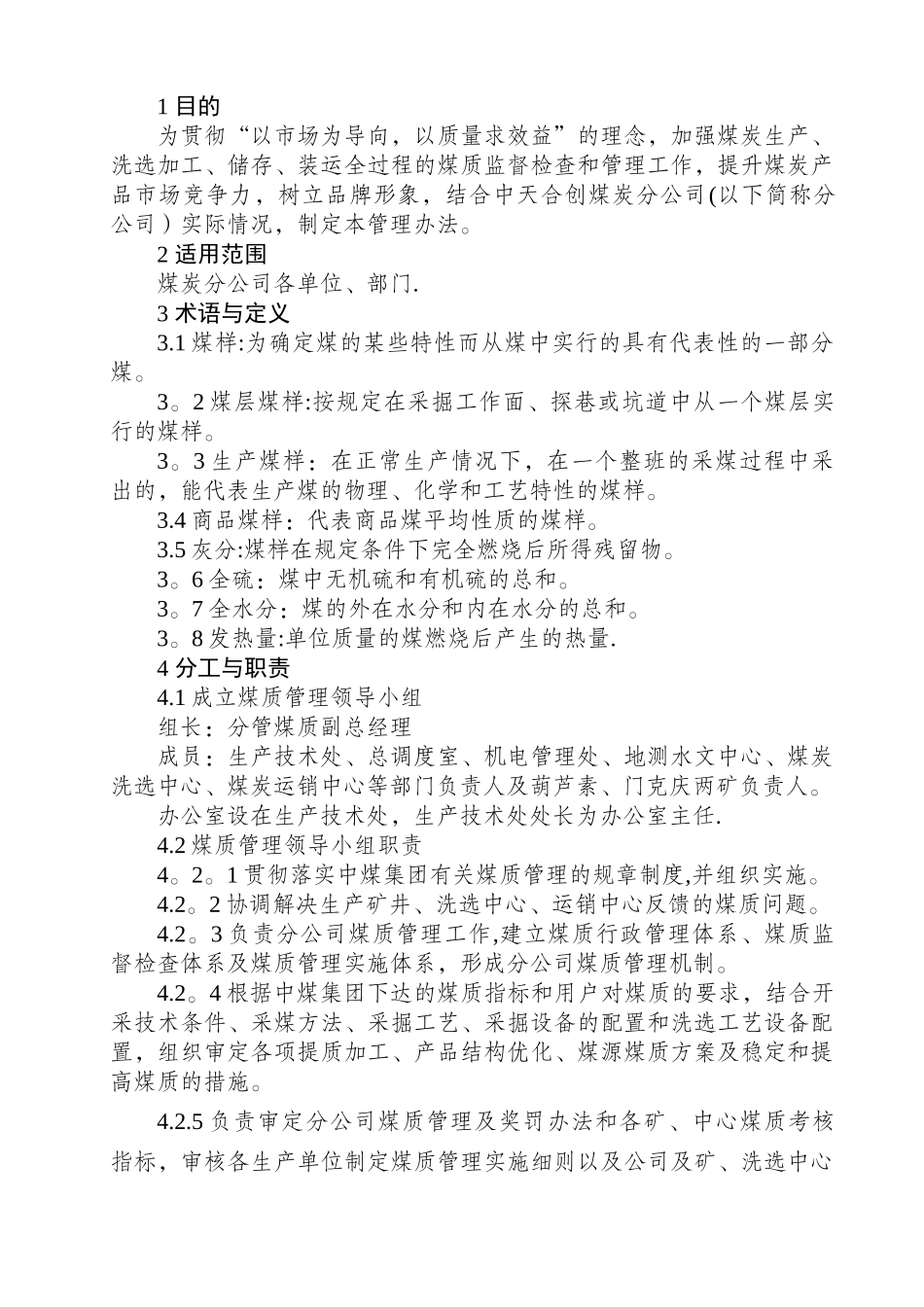 1 目的

为贯彻“以市场为导向，以质量求效益”的理念，加强煤炭生产、洗选加工、储存、装运全过程的煤质监督检查和管理工作，提升煤炭产品市场竞争力，树立品牌形象，结合中天合创煤炭分公司(以下简称分公司）实际情况，制定本管理办法。

2 适用范围

煤炭分公司各单位、部门.

3 术语与定义

3.1 煤样:为确定煤的某些特性而从煤中实行的具有代表性的一部分煤。

3。2 煤层煤样:按规定在采掘工作面、探巷或坑道中从一个煤层实行的煤样。

3。3 生产煤样：在正常生产情况下，在一个整班的采煤过程中采出的，能代表生产煤的物理、化学和工艺特性的煤样。

3.4 商品煤样：代表商品煤平均性质的煤样。

3.5 灰分:煤样在规定条件下完全燃烧后所得残留物。

3。6 全硫：煤中无机硫和有机硫的总和。

3。7 全水分：煤的外在水分和内在水分的总和。

3。8 发热量:单位质量的煤燃烧后产生的热量.

4 分工与职责

4.1 成立煤质管理领导小组

组长：分管煤质副总经理

成员：生产技术处、总调度室、机电管理处、地测水文中心、煤炭洗选中心、煤炭运销中心等部门负责人及葫芦素、门克庆两矿负责人。

办公室设在生产技术处，生产技术处处长为办公室主任.

4.2 煤质管理领导小组职责

4。2。1 贯彻落实中煤集团有关煤质管理的规章制度,并组织实施。

4.2。2 协调解决生产矿井、洗选中心、运销中心反馈的煤质问题。

4.2。3 负责分公司煤质管理工作,建立煤质行政管理体系、煤质监督检查体系及煤质管理实施体系，形成分公司煤质管理机制。

4.2。4 根据中煤集团下达的煤质指标和用户对煤质的要求，结合开采技术条件、采煤方法、采掘工艺、采掘设备的配置和洗选工艺设备配置，组织审定各项提质加工、产品结构优化、煤源煤质方案及稳定和提高煤质的措施。

4.2.5 负责审定分公司煤质管理及奖罚办法和各矿、中心煤质考核指标，审核各生产单位制定煤质管理实施细则以及公司及矿、洗选中心